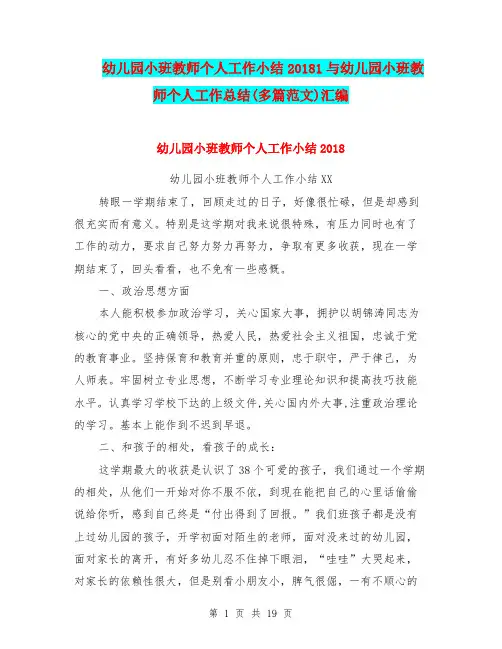 幼儿园小班教师个人工作小结20181与幼儿园小班教师个人工作总结(多篇范文)汇编

幼儿园小班教师个人工作小结2018

幼儿园小班教师个人工作小结XX

转眼一学期结束了，回顾走过的日子，好像很忙碌，但是却感到很充实而有意义。特别是这学期对我来说很特殊，有压力同时也有了工作的动力，要求自己努力努力再努力，争取有更多收获，现在一学期结束了，回头看看，也不免有一些感慨。

一、政治思想方面

本人能积极参加政治学习，关心国家大事，拥护以胡锦涛同志为核心的党中央的正确领导，热爱人民，热爱社会主义祖国，忠诚于党的教育事业。坚持保育和教育并重的原则，忠于职守，严于律已，为人师表。牢固树立专业思想，不断学习专业理论知识和提高技巧技能水平。认真学习学校下达的上级文件,关心国内外大事,注重政治理论的学习。基本上能作到不迟到早退。

二、和孩子的相处，看孩子的成长：

这学期最大的收获是认识了38个可爱的孩子，我们通过一个学期的相处，从他们一开始对你不服不依，到现在能把自己的心里话偷偷说给你听，感到自己终是“付出得到了回报。”我们班孩子都是没有上过幼儿园的孩子，开学初面对陌生的老师，面对没来过的幼儿园，面对家长的离开，有好多幼儿忍不住掉下眼泪，“哇哇”大哭起来，对家长的依赖性很大，但是别看小朋友小，脾气很倔，一有不顺心的

第 1 页 共 19 页